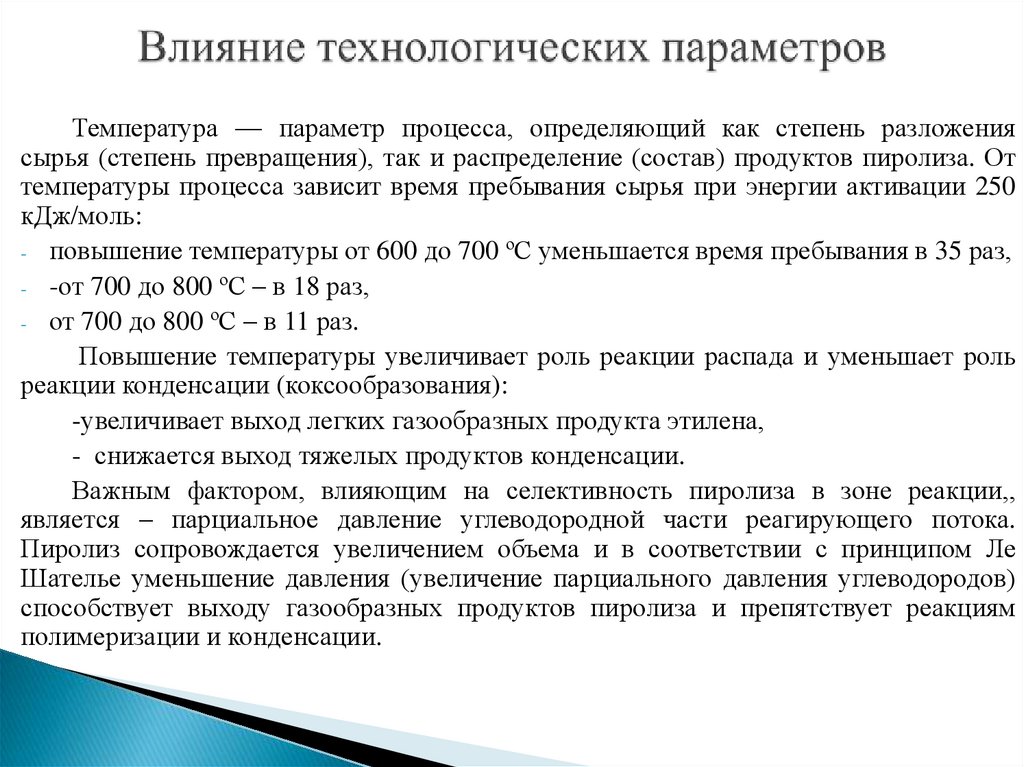 Влияние технологических параметров

Температура — параметр процесса, определяющий как степень разложения сырья (степень превращения), так и распределение (состав) продуктов пиролиза. От температуры процесса зависит время пребывания сырья при энергии активации 250 кДж/моль:

- повышение температуры от 600 до 700 ºС уменьшается время пребывания в 35 раз,
- -от 700 до 800 ºС – в 18 раз,
- от 700 до 800 ºС – в 11 раз.

Повышение температуры увеличивает роль реакции распада и уменьшает роль реакции конденсации (коксообразования):

-увеличивает выход легких газообразных продукта этилена,

- снижается выход тяжелых продуктов конденсации.

Важным фактором, влияющим на селективность пиролиза в зоне реакции,, является – парциальное давление углеводородной части реагирующего потока. Пиролиз сопровождается увеличением объема и в соответствии с принципом Ле Шателье уменьшение давления (увеличение парциального давления углеводородов) способствует выходу газообразных продуктов пиролиза и препятствует реакциям полимеризации и конденсации.